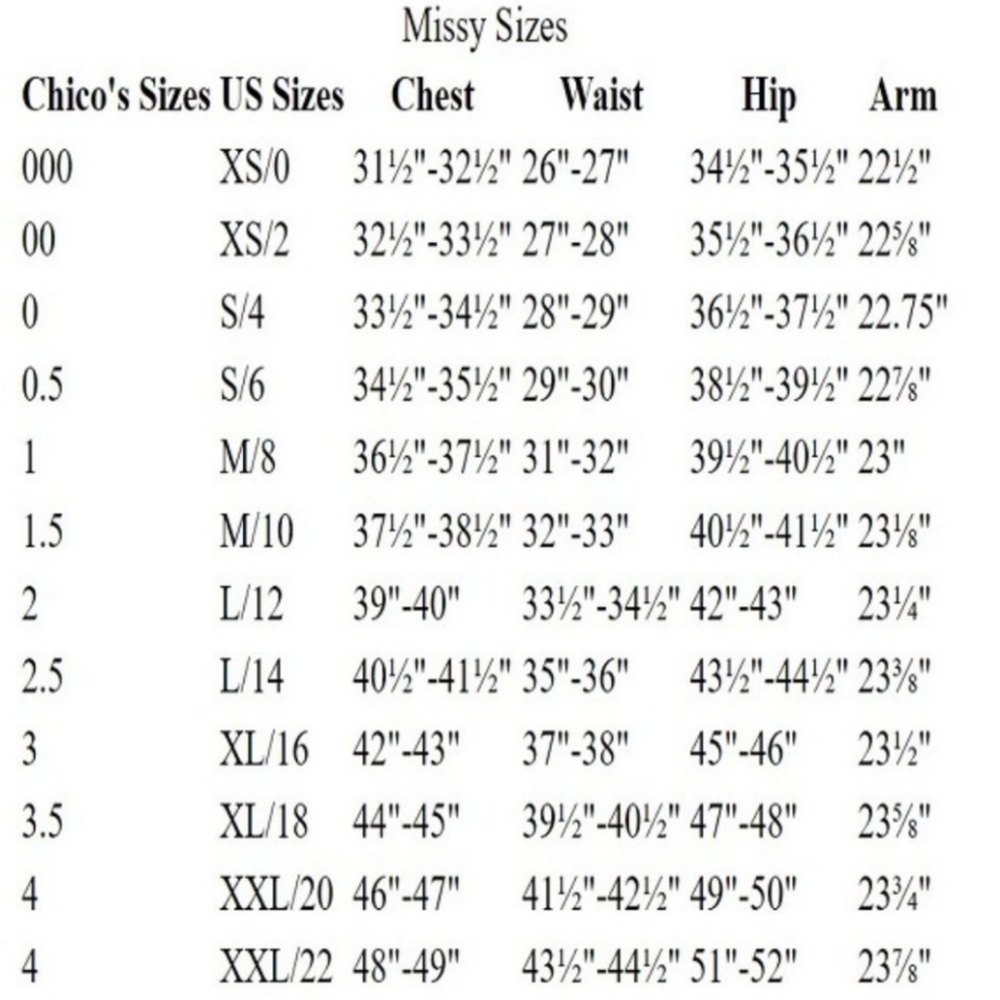 Missy Sizes

| Chico's Sizes | US Sizes | Chest | Waist | Hip | Arm |
|---|---|---|---|---|---|
| 000 | XS/0 | 31½"-32½" | 26"-27" | 34½"-35½" | 22½" |
| 00 | XS/2 | 32½"-33½" | 27"-28" | 35½"-36½" | 22⅝" |
| 0 | S/4 | 33½"-34½" | 28"-29" | 36½"-37½" | 22.75" |
| 0.5 | S/6 | 34½"-35½" | 29"-30" | 38½"-39½" | 22⅞" |
| 1 | M/8 | 36½"-37½" | 31"-32" | 39½"-40½" | 23" |
| 1.5 | M/10 | 37½"-38½" | 32"-33" | 40½"-41½" | 23⅛" |
| 2 | L/12 | 39"-40" | 33½"-34½" | 42"-43" | 23¼" |
| 2.5 | L/14 | 40½"-41½" | 35"-36" | 43½"-44½" | 23⅜" |
| 3 | XL/16 | 42"-43" | 37"-38" | 45"-46" | 23½" |
| 3.5 | XL/18 | 44"-45" | 39½"-40½" | 47"-48" | 23⅝" |
| 4 | XXL/20 | 46"-47" | 41½"-42½" | 49"-50" | 23¾" |
| 4 | XXL/22 | 48"-49" | 43½"-44½" | 51"-52" | 23⅞" |